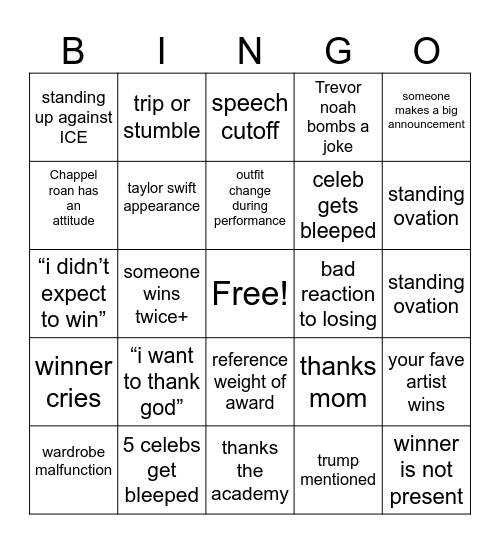 | B | I | N | G | O |
|---|---|---|---|---|
| standing up against ICE | trip or stumble | speech cutoff | Trevor noah bombs a joke | someone makes a big announcement |
| Chappel roan has an attitude | taylor swift appearance | outfit change during performance | celeb gets bleeped | standing ovation |
| “i didn’t expect to win” | someone wins twice+ | Free! | bad reaction to losing | standing ovation |
| winner cries | “i want to thank god” | reference weight of award | thanks mom | your fave artist wins |
| wardrobe malfunction | 5 celebs get bleeped | thanks the academy | trump mentioned | winner is not present |